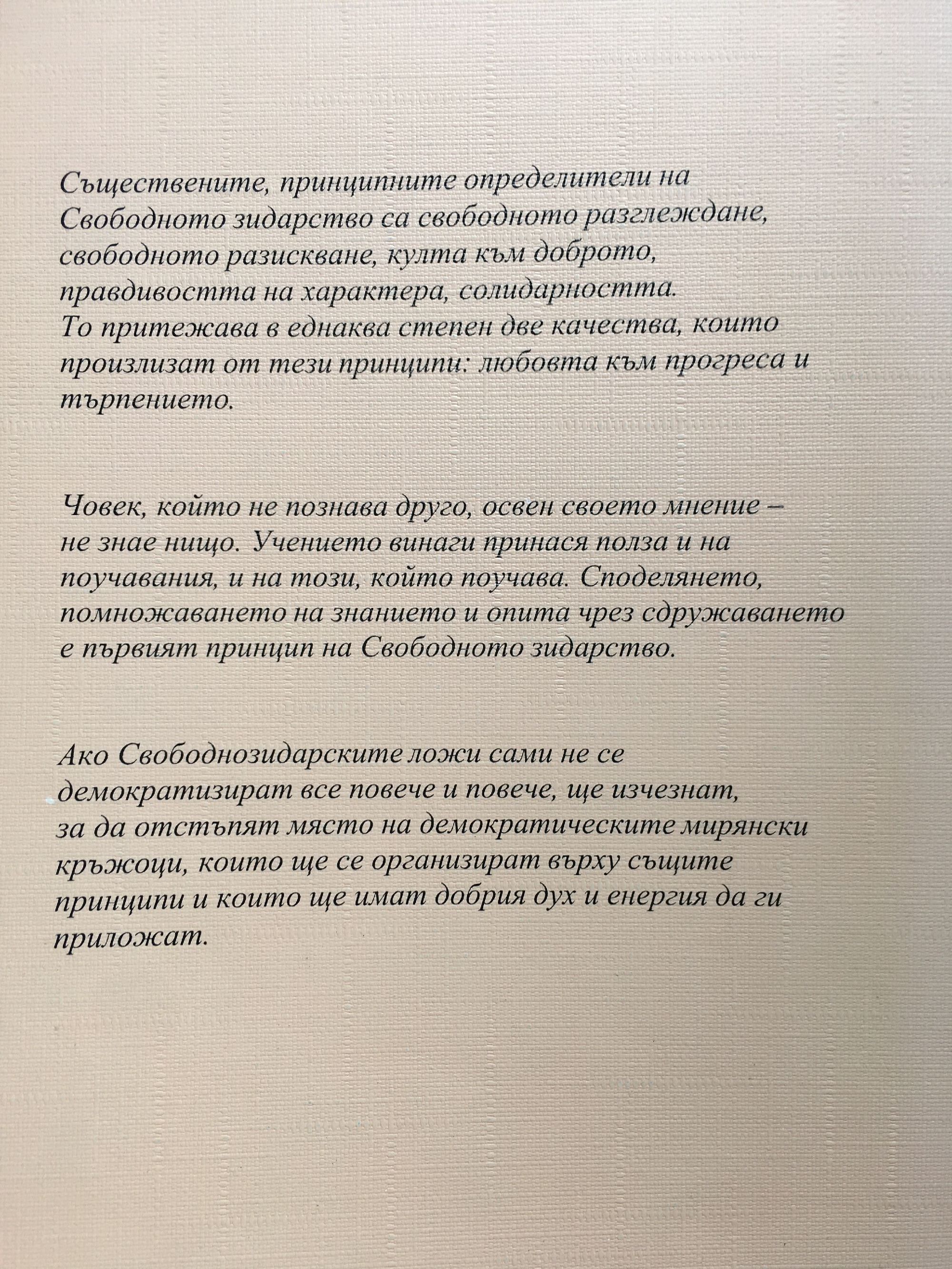 Съществените, принципните определители на Свободното зидарство са свободното разглеждане, свободното разискване, култа към доброто, правдивостта на характера, солидарността.
То притежава в еднаква степен две качества, които произлизат от тези принципи: любовта към прогреса и търпението.

Човек, който не познава друго, освен своето мнение – не знае нищо. Учението винаги принася полза и на поучавания, и на този, който поучава. Споделянето, помножаването на знанието и опита чрез сдружаването е първият принцип на Свободното зидарство.

Ако Свободнозидарските ложи сами не се демократизират все повече и повече, ще изчезнат, за да отстъпят място на демократическите мирянски кръжоци, които ще се организират върху същите принципи и които ще имат добрия дух и енергия да ги приложат.